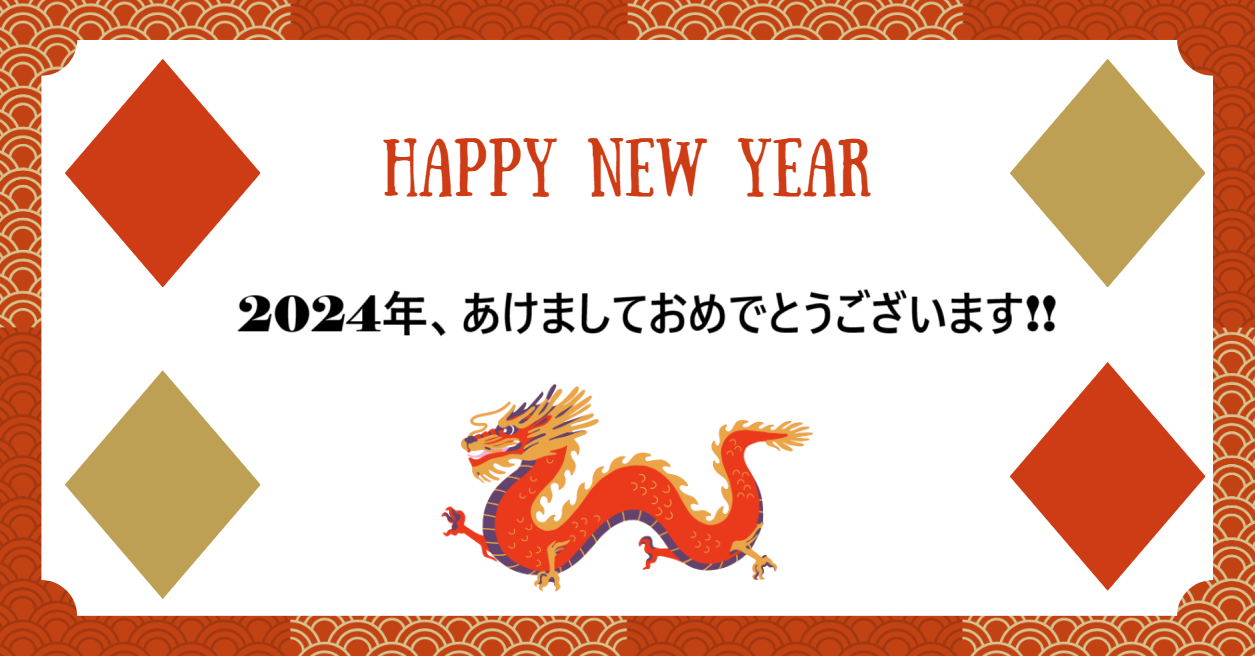 HAPPY NEW YEAR

2024年、あけましておめでとうございます!!